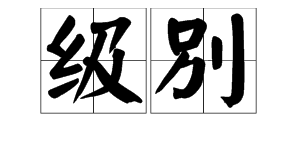 级别